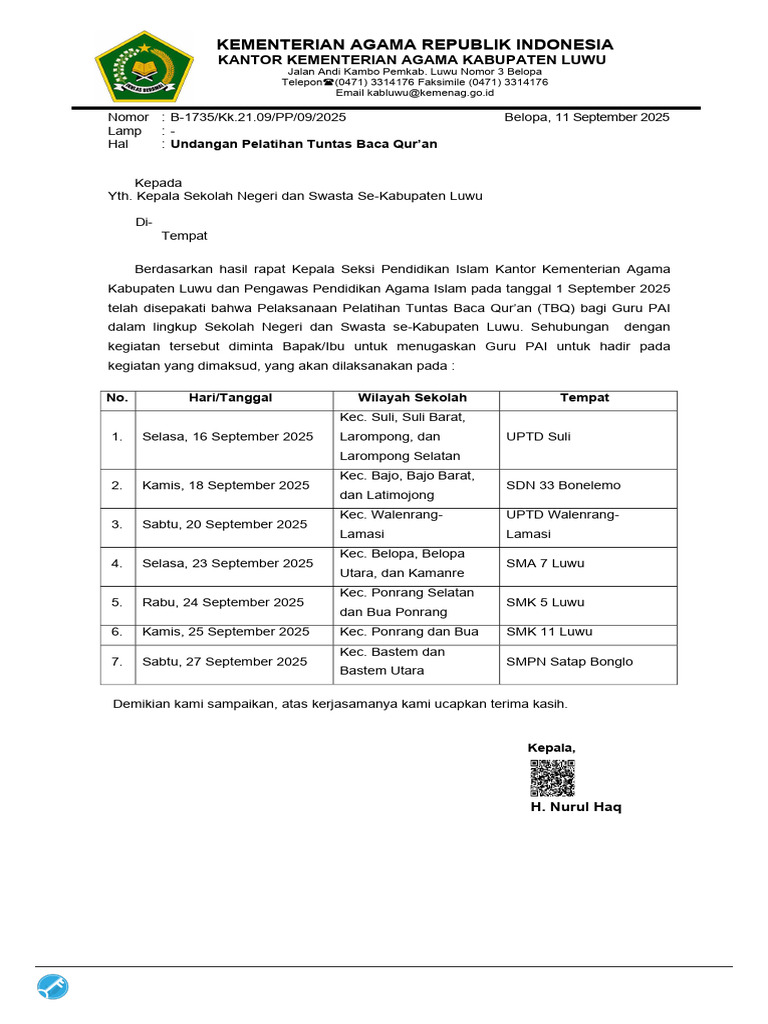 IKHLAS BERAMAL

KEMENTERIAN AGAMA REPUBLIK INDONESIA
KANTOR KEMENTERIAN AGAMA KABUPATEN LUWU
Jalan Andi Kambo Pemkab. Luwu Nomor 3 Belopa
Telepon☎(0471) 3314176 Faksimile (0471) 3314176
Email kabluwu@kemenag.go.id

Nomor : B-1735/Kk.21.09/PP/09/2025 Belopa, 11 September 2025
Lamp : -
Hal : Undangan Pelatihan Tuntas Baca Qur'an

Kepada
Yth. Kepala Sekolah Negeri dan Swasta Se-Kabupaten Luwu

Di-
Tempat

Berdasarkan hasil rapat Kepala Seksi Pendidikan Islam Kantor Kementerian Agama Kabupaten Luwu dan Pengawas Pendidikan Agama Islam pada tanggal 1 September 2025 telah disepakati bahwa Pelaksanaan Pelatihan Tuntas Baca Qur'an (TBQ) bagi Guru PAI dalam lingkup Sekolah Negeri dan Swasta se-Kabupaten Luwu. Sehubungan dengan kegiatan tersebut diminta Bapak/Ibu untuk menugaskan Guru PAI untuk hadir pada kegiatan yang dimaksud, yang akan dilaksanakan pada :

| No. | Hari/Tanggal | Wilayah Sekolah | Tempat |
|---|---|---|---|
| 1. | Selasa, 16 September 2025 | Kec. Suli, Suli Barat, Larompong, dan Larompong Selatan | UPTD Suli |
| 2. | Kamis, 18 September 2025 | Kec. Bajo, Bajo Barat, dan Latimojong | SDN 33 Bonelemo |
| 3. | Sabtu, 20 September 2025 | Kec. Walenrang-Lamasi | UPTD Walenrang-Lamasi |
| 4. | Selasa, 23 September 2025 | Kec. Belopa, Belopa Utara, dan Kamanre | SMA 7 Luwu |
| 5. | Rabu, 24 September 2025 | Kec. Ponrang Selatan dan Bua Ponrang | SMK 5 Luwu |
| 6. | Kamis, 25 September 2025 | Kec. Ponrang dan Bua | SMK 11 Luwu |
| 7. | Sabtu, 27 September 2025 | Kec. Bastem dan Bastem Utara | SMPN Satap Bonglo |

Demikian kami sampaikan, atas kerjasamanya kami ucapkan terima kasih.

Kepala,

H. Nurul Haq